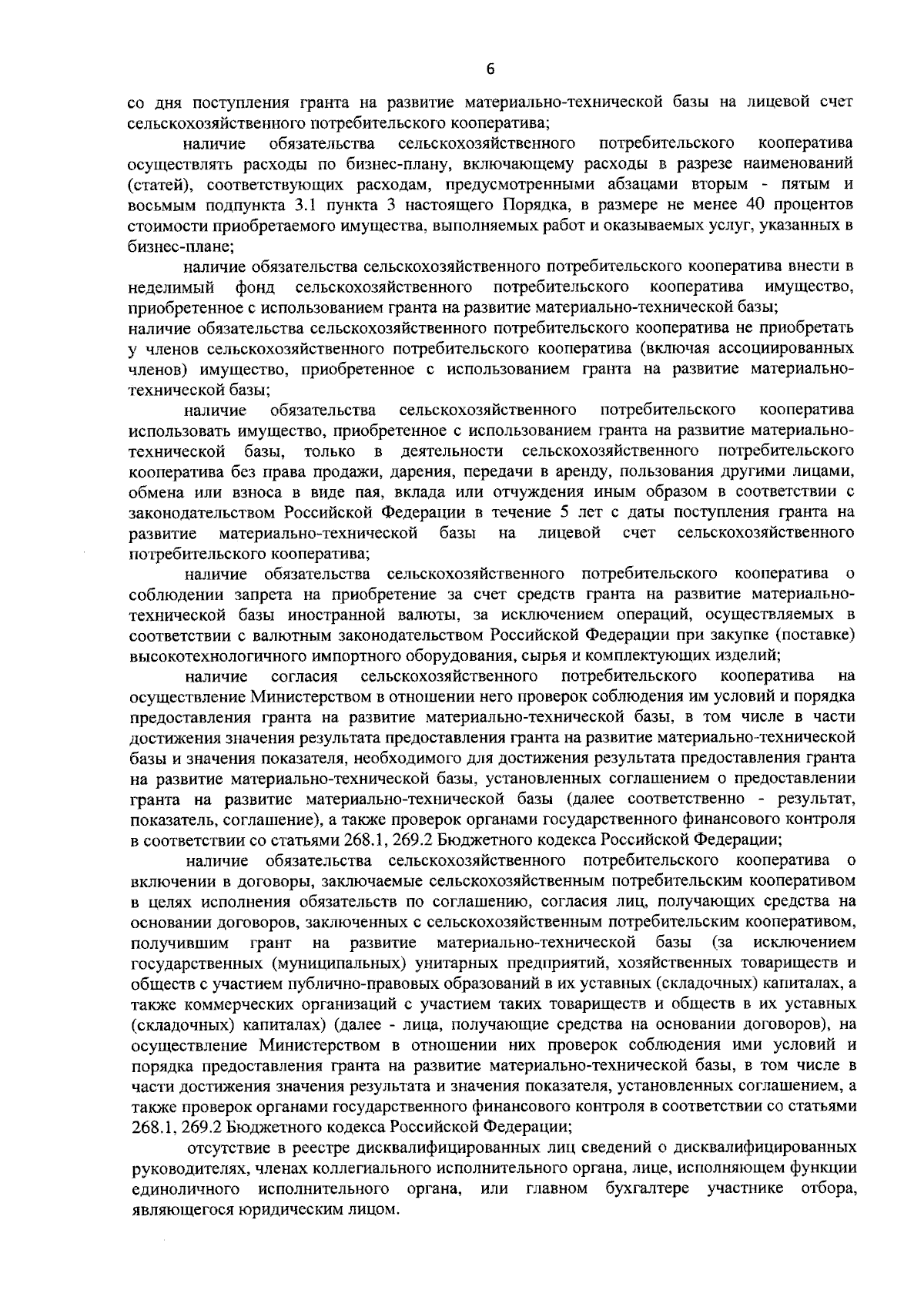 6

со дня поступления гранта на развитие материально-технической базы на лицевой счет сельскохозяйственного потребительского кооператива;

наличие обязательства сельскохозяйственного потребительского кооператива осуществлять расходы по бизнес-плану, включающему расходы в разрезе наименований (статей), соответствующих расходам, предусмотренными абзацами вторым - пятым и восьмым подпункта 3.1 пункта 3 настоящего Порядка, в размере не менее 40 процентов стоимости приобретаемого имущества, выполняемых работ и оказываемых услуг, указанных в бизнес-плане;

наличие обязательства сельскохозяйственного потребительского кооператива внести в неделимый фонд сельскохозяйственного потребительского кооператива имущество, приобретенное с использованием гранта на развитие материально-технической базы;
наличие обязательства сельскохозяйственного потребительского кооператива не приобретать у членов сельскохозяйственного потребительского кооператива (включая ассоциированных членов) имущество, приобретенное с использованием гранта на развитие материально-технической базы;

наличие обязательства сельскохозяйственного потребительского кооператива использовать имущество, приобретенное с использованием гранта на развитие материально-технической базы, только в деятельности сельскохозяйственного потребительского кооператива без права продажи, дарения, передачи в аренду, пользования другими лицами, обмена или взноса в виде пая, вклада или отчуждения иным образом в соответствии с законодательством Российской Федерации в течение 5 лет с даты поступления гранта на развитие материально-технической базы на лицевой счет сельскохозяйственного потребительского кооператива;

наличие обязательства сельскохозяйственного потребительского кооператива о соблюдении запрета на приобретение за счет средств гранта на развитие материально-технической базы иностранной валюты, за исключением операций, осуществляемых в соответствии с валютным законодательством Российской Федерации при закупке (поставке) высокотехнологичного импортного оборудования, сырья и комплектующих изделий;

наличие согласия сельскохозяйственного потребительского кооператива на осуществление Министерством в отношении него проверок соблюдения им условий и порядка предоставления гранта на развитие материально-технической базы, в том числе в части достижения значения результата предоставления гранта на развитие материально-технической базы и значения показателя, необходимого для достижения результата предоставления гранта на развитие материально-технической базы, установленных соглашением о предоставлении гранта на развитие материально-технической базы (далее соответственно - результат, показатель, соглашение), а также проверок органами государственного финансового контроля в соответствии со статьями 268.1, 269.2 Бюджетного кодекса Российской Федерации;

наличие обязательства сельскохозяйственного потребительского кооператива о включении в договоры, заключаемые сельскохозяйственным потребительским кооперативом в целях исполнения обязательств по соглашению, согласия лиц, получающих средства на основании договоров, заключенных с сельскохозяйственным потребительским кооперативом, получившим грант на развитие материально-технической базы (за исключением государственных (муниципальных) унитарных предприятий, хозяйственных товариществ и обществ с участием публично-правовых образований в их уставных (складочных) капиталах, а также коммерческих организаций с участием таких товариществ и обществ в их уставных (складочных) капиталах) (далее - лица, получающие средства на основании договоров), на осуществление Министерством в отношении них проверок соблюдения ими условий и порядка предоставления гранта на развитие материально-технической базы, в том числе в части достижения значения результата и значения показателя, установленных соглашением, а также проверок органами государственного финансового контроля в соответствии со статьями 268.1, 269.2 Бюджетного кодекса Российской Федерации;

отсутствие в реестре дисквалифицированных лиц сведений о дисквалифицированных руководителях, членах коллегиального исполнительного органа, лице, исполняющем функции единоличного исполнительного органа, или главном бухгалтере участнике отбора, являющегося юридическим лицом.